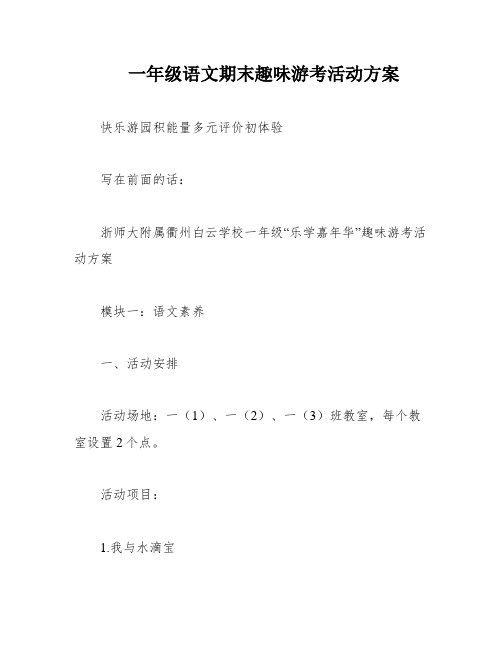 一年级语文期末趣味游考活动方案

快乐游园积能量多元评价初体验

写在前面的话：

浙师大附属衢州白云学校一年级“乐学嘉年华”趣味游考活动方案

模块一：语文素养

一、活动安排

活动场地：一（1）、一（2）、一（3）班教室，每个教室设置2个点。

活动项目：

1.我与水滴宝